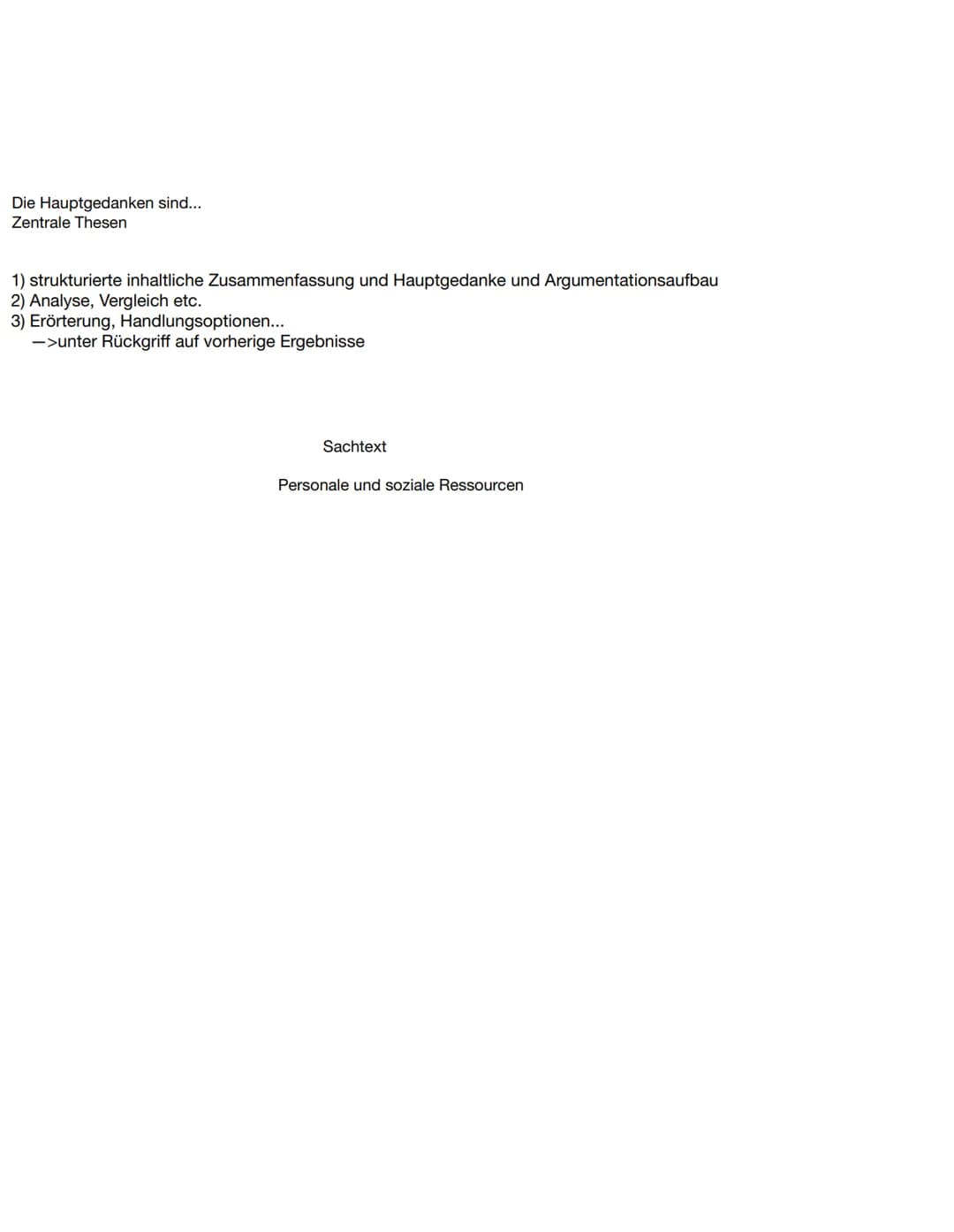 Die Hauptgedanken sind...
Zentrale Thesen

1) strukturierte inhaltliche Zusammenfassung und Hauptgedanke und Argumentationsaufbau
2) Analyse, Vergleich etc.
3) Erörterung, Handlungsoptionen...
—>unter Rückgriff auf vorherige Ergebnisse

Sachtext

Personale und soziale Ressourcen